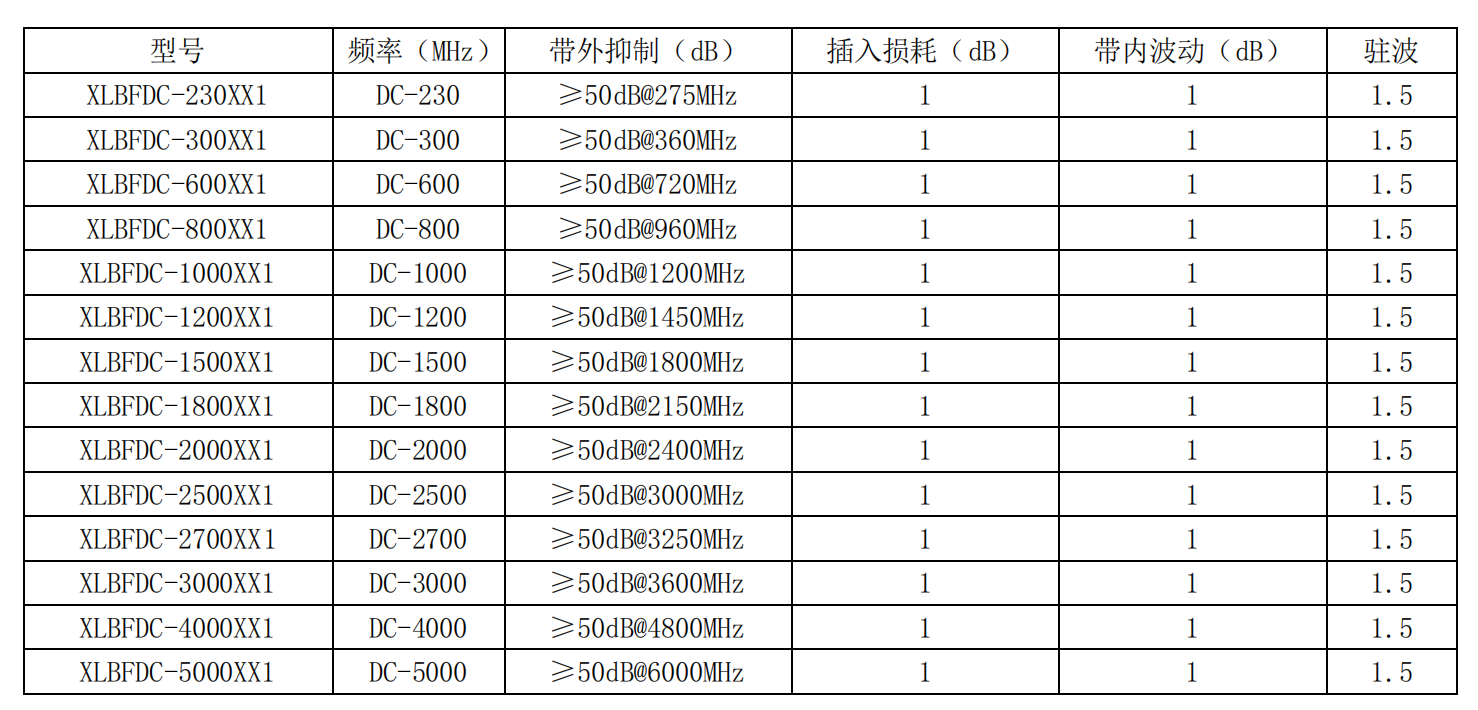 | 型号 | 频率（MHz） | 带外抑制（dB） | 插入损耗（dB） | 带内波动（dB） | 驻波 |
|---|---|---|---|---|---|
| XLBFDC-230XX1 | DC-230 | ≥50dB@275MHz | 1 | 1 | 1.5 |
| XLBFDC-300XX1 | DC-300 | ≥50dB@360MHz | 1 | 1 | 1.5 |
| XLBFDC-600XX1 | DC-600 | ≥50dB@720MHz | 1 | 1 | 1.5 |
| XLBFDC-800XX1 | DC-800 | ≥50dB@960MHz | 1 | 1 | 1.5 |
| XLBFDC-1000XX1 | DC-1000 | ≥50dB@1200MHz | 1 | 1 | 1.5 |
| XLBFDC-1200XX1 | DC-1200 | ≥50dB@1450MHz | 1 | 1 | 1.5 |
| XLBFDC-1500XX1 | DC-1500 | ≥50dB@1800MHz | 1 | 1 | 1.5 |
| XLBFDC-1800XX1 | DC-1800 | ≥50dB@2150MHz | 1 | 1 | 1.5 |
| XLBFDC-2000XX1 | DC-2000 | ≥50dB@2400MHz | 1 | 1 | 1.5 |
| XLBFDC-2500XX1 | DC-2500 | ≥50dB@3000MHz | 1 | 1 | 1.5 |
| XLBFDC-2700XX1 | DC-2700 | ≥50dB@3250MHz | 1 | 1 | 1.5 |
| XLBFDC-3000XX1 | DC-3000 | ≥50dB@3600MHz | 1 | 1 | 1.5 |
| XLBFDC-4000XX1 | DC-4000 | ≥50dB@4800MHz | 1 | 1 | 1.5 |
| XLBFDC-5000XX1 | DC-5000 | ≥50dB@6000MHz | 1 | 1 | 1.5 |